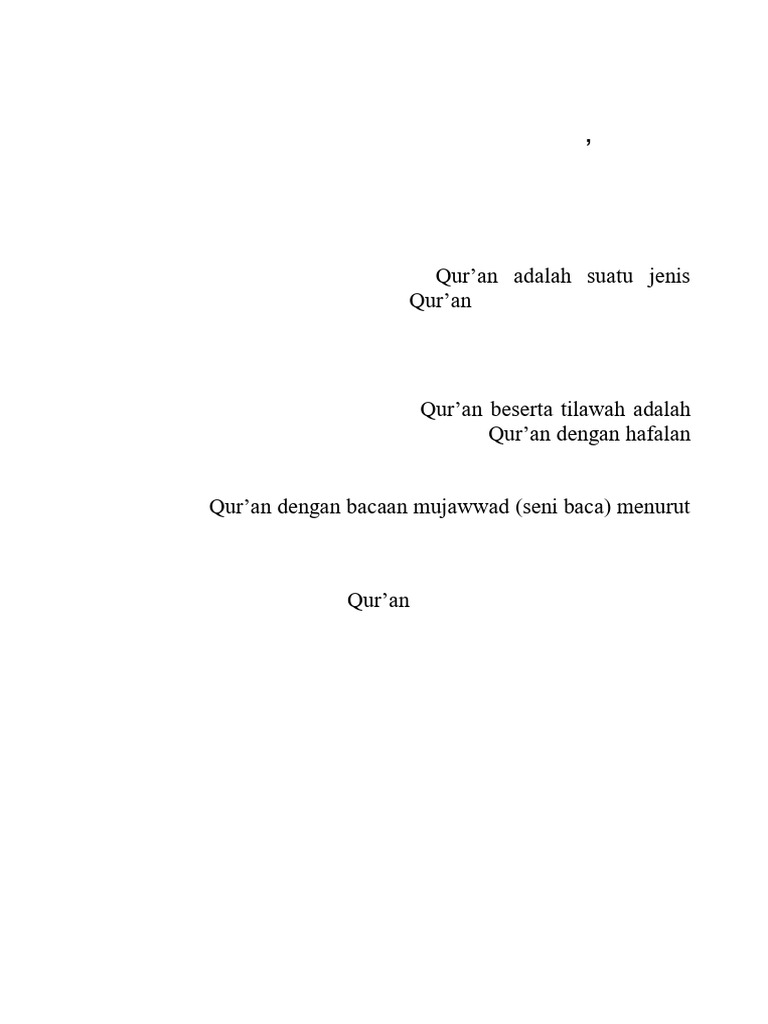 ’

Qur’an adalah suatu jenis Qur’an

Qur’an beserta tilawah adalah Qur’an dengan hafalan

Qur’an dengan bacaan mujawwad (seni baca) menurut

Qur’an